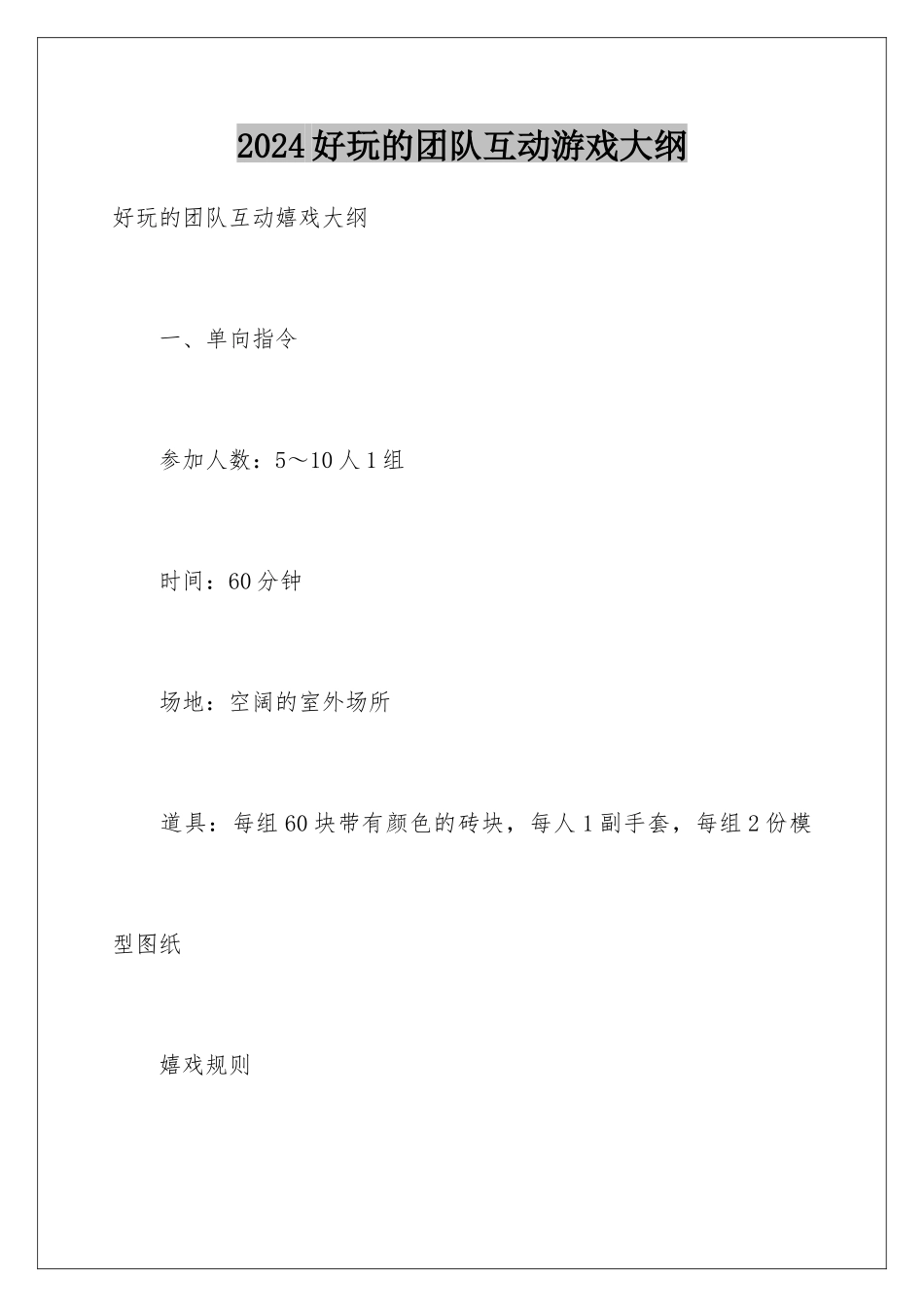 2024好玩的团队互动游戏大纲

好玩的团队互动嬉戏大纲

一、单向指令

参加人数：5～10人1组

时间：60分钟

场地：空阔的室外场所

道具：每组60块带有颜色的砖块，每人1副手套，每组2份模型图纸

嬉戏规则